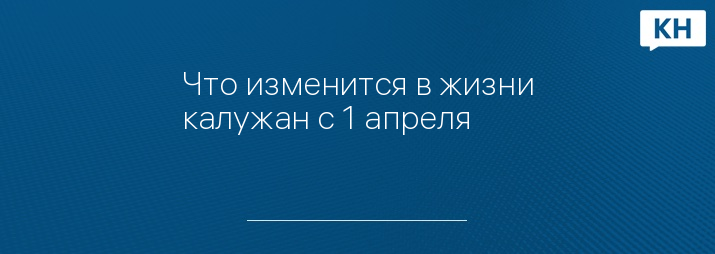 КН

Что изменится в жизни калужан с 1 апреля